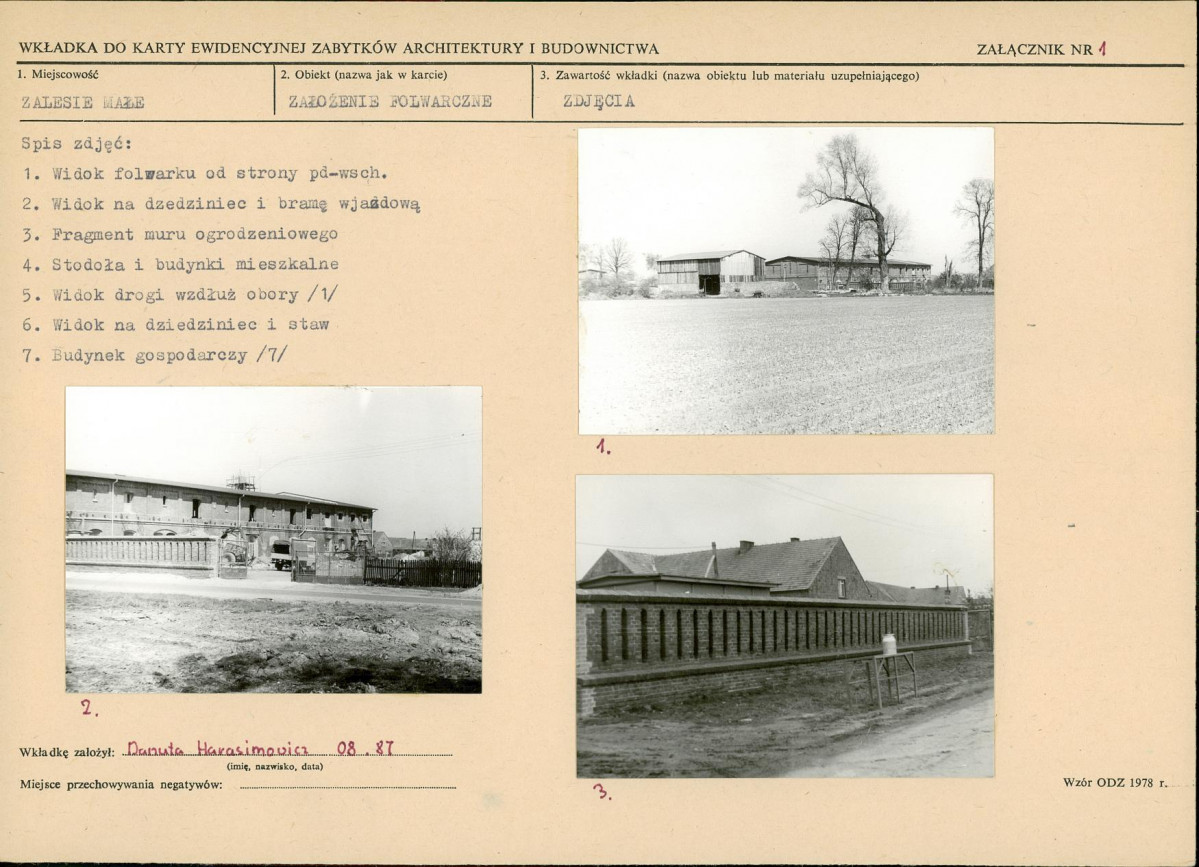 WKŁADKA DO KARTY EWIDENCYJNEJ ZABYTKÓW ARCHITEKTURY I BUDOWNICTWA

ZAŁĄCZNIK NR 1

1. Miejscowość
ZALESIE MAŁE

2. Obiekt (nazwa jak w karcie)
ZAŁOŻENIE FOLWARCZNE

3. Zawartość wkładki (nazwa obiektu lub materiału uzupełniającego)
ZDJĘCIA

Spis zdjęć:
1. Widok folwarku od strony pd-wsch.
2. Widok na dzedziniec i bramę wjazdową
3. Fragment muru ogrodzeniowego
4. Stodoła i budynki mieszkalne
5. Widok drogi wzdłuż obory /1/
6. Widok na dziedziniec i staw
7. Budynek gospodarczy /7/

1.

2.

3.

Wkładkę założył: Danuta Harasimowicz 08.87
(imię, nazwisko, data)

Miejsce przechowywania negatywów:

Wzór ODZ 1978 r.